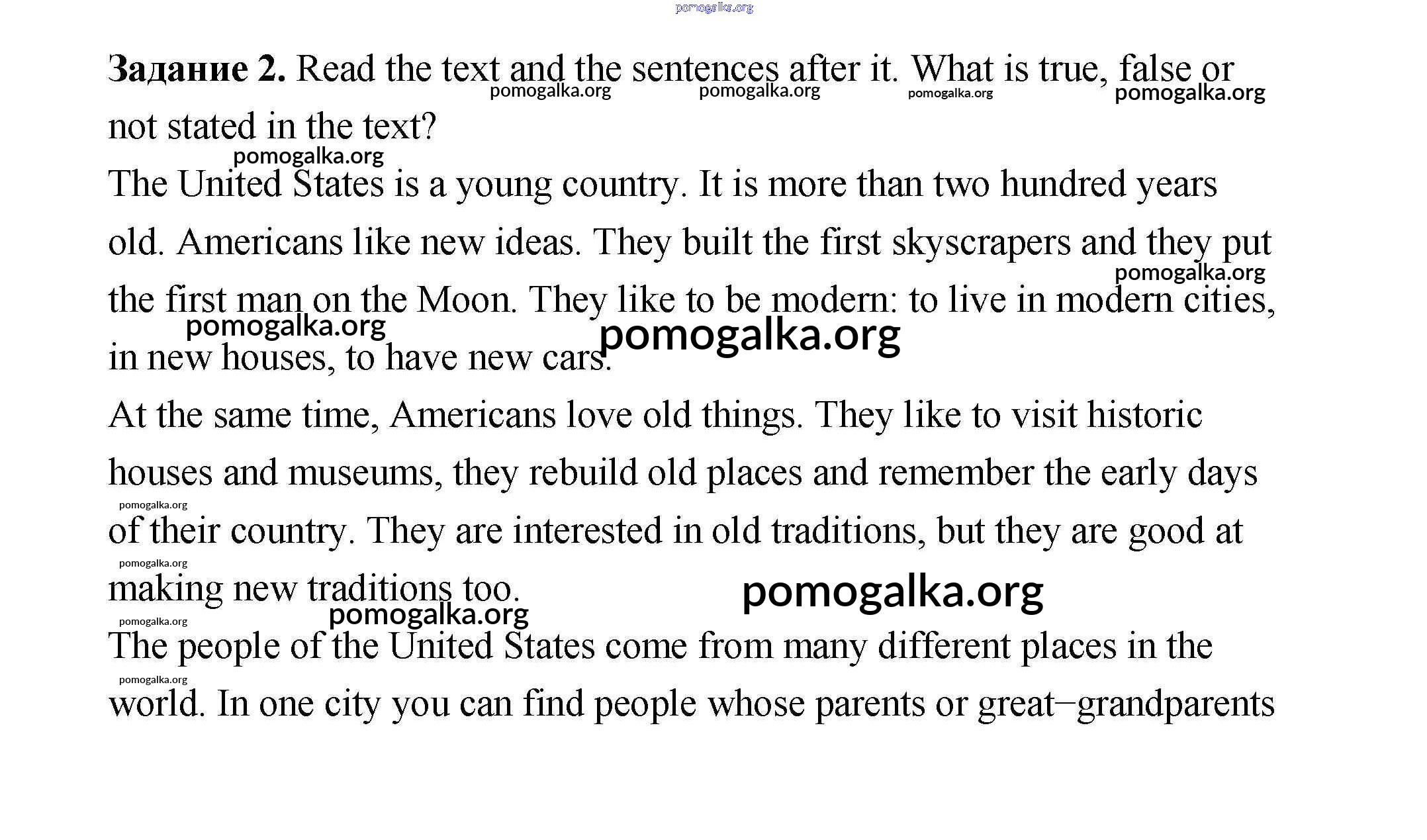 pomogalka.org

**Задание 2.** Read the text and the sentences after it. What is true, false or not stated in the text?

pomogalka.org pomogalka.org pomogalka.org pomogalka.org

pomogalka.org

The United States is a young country. It is more than two hundred years old. Americans like new ideas. They built the first skyscrapers and they put the first man on the Moon. They like to be modern: to live in modern cities, in new houses, to have new cars.

pomogalka.org pomogalka.org pomogalka.org

At the same time, Americans love old things. They like to visit historic houses and museums, they rebuild old places and remember the early days of their country. They are interested in old traditions, but they are good at making new traditions too.

pomogalka.org pomogalka.org pomogalka.org pomogalka.org pomogalka.org

The people of the United States come from many different places in the world. In one city you can find people whose parents or great−grandparents

pomogalka.org